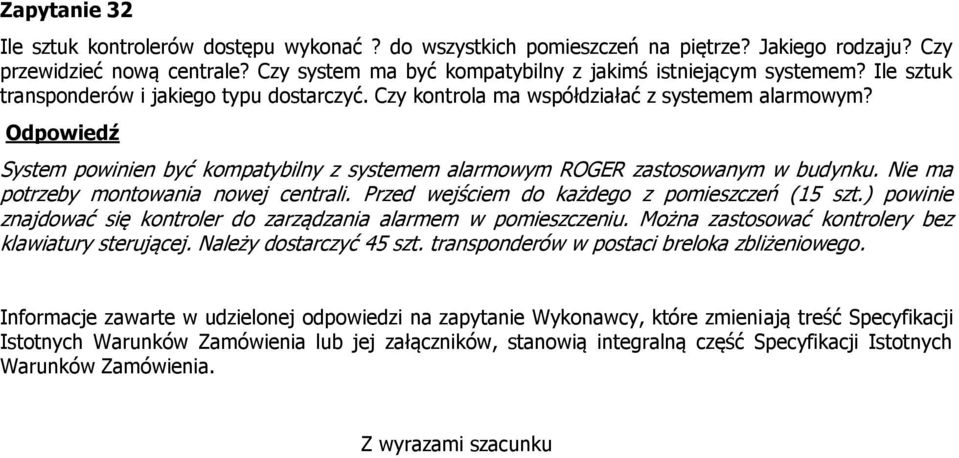 Zapytanie 32

Ile sztuk kontrolerów dostępu wykonać ? do wszystkich pomieszczeń na piętrze? Jakiego rodzaju? Czy przewidzieć nową centrale? Czy system ma być kompatybilny z jakimś istniejącym systemem? Ile sztuk transponderów i jakiego typu dostarczyć. Czy kontrola ma współdziałać z systemem alarmowym?

Odpowiedź

System powinien być kompatybilny z systemem alarmowym ROGER zastosowanym w budynku. Nie ma potrzeby montowania nowej centrali. Przed wejściem do każdego z pomieszczeń (15 szt.) powinie znajdować się kontroler do zarządzania alarmem w pomieszczeniu. Można zastosować kontrolery bez klawiatury sterującej. Należy dostarczyć 45 szt. transponderów w postaci breloka zbliżeniowego.

Informacje zawarte w udzielonej odpowiedzi na zapytanie Wykonawcy, które zmieniają treść Specyfikacji Istotnych Warunków Zamówienia lub jej załączników, stanowią integralną część Specyfikacji Istotnych Warunków Zamówienia.

Z wyrazami szacunku